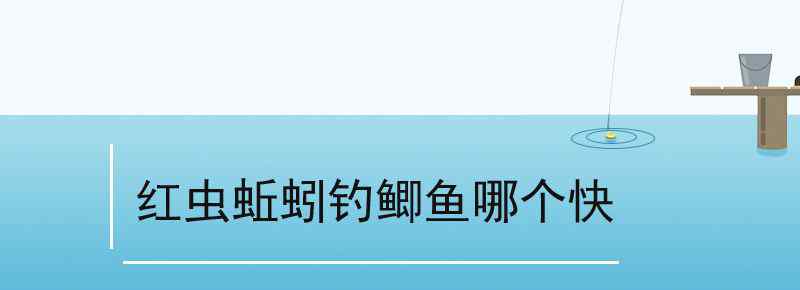 红虫蚯蚓钓鲫鱼哪个快